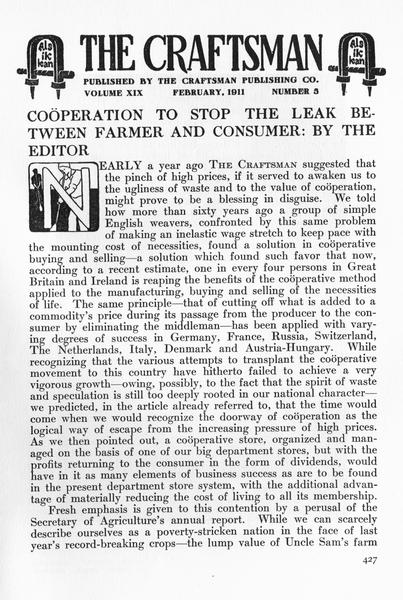 als ik kan THE CRAFTSMAN als ik kan

PUBLISHED BY THE CRAFTSMAN PUBLISHING CO.
VOLUME XIX FEBRUARY, 1911 NUMBER 5

COÖPERATION TO STOP THE LEAK BETWEEN FARMER AND CONSUMER: BY THE EDITOR

NEARLY a year ago THE CRAFTSMAN suggested that the pinch of high prices, if it served to awaken us to the ugliness of waste and to the value of coöperation, might prove to be a blessing in disguise. We told how more than sixty years ago a group of simple English weavers, confronted by this same problem of making an inelastic wage stretch to keep pace with the mounting cost of necessities, found a solution in coöperative buying and selling—a solution which found such favor that now, according to a recent estimate, one in every four persons in Great Britain and Ireland is reaping the benefits of the coöperative method applied to the manufacturing, buying and selling of the necessities of life. The same principle—that of cutting off what is added to a commodity's price during its passage from the producer to the consumer by eliminating the middleman—has been applied with varying degrees of success in Germany, France, Russia, Switzerland, The Netherlands, Italy, Denmark and Austria-Hungary. While recognizing that the various attempts to transplant the coöperative movement to this country have hitherto failed to achieve a very vigorous growth—owing, possibly, to the fact that the spirit of waste and speculation is still too deeply rooted in our national character—we predicted, in the article already referred to, that the time would come when we would recognize the doorway of coöperation as the logical way of escape from the increasing pressure of high prices. As we then pointed out, a coöperative store, organized and managed on the basis of one of our big department stores, but with the profits returning to the consumer in the form of dividends, would have in it as many elements of business success as are to be found in the present department store system, with the additional advantage of materially reducing the cost of living to all its membership.

Fresh emphasis is given to this contention by a perusal of the Secretary of Agriculture's annual report. While we can scarcely describe ourselves as a poverty-stricken nation in the face of last year's record-breaking crops—the lump value of Uncle Sam's farm

427